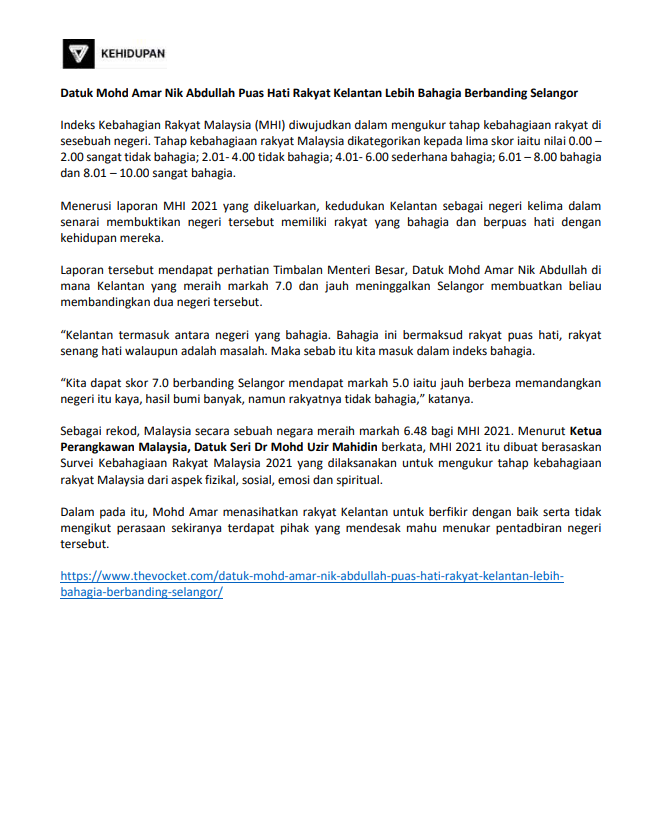 KEHIDUPAN

Datuk Mohd Amar Nik Abdullah Puas Hati Rakyat Kelantan Lebih Bahagia Berbanding Selangor

Indeks Kebahagian Rakyat Malaysia (MHI) diwujudkan dalam mengukur tahap kebahagiaan rakyat di sesebuah negeri. Tahap kebahagiaan rakyat Malaysia dikategorikan kepada lima skor iaitu nilai 0.00 – 2.00 sangat tidak bahagia; 2.01- 4.00 tidak bahagia; 4.01- 6.00 sederhana bahagia; 6.01 – 8.00 bahagia dan 8.01 – 10.00 sangat bahagia.

Menerusi laporan MHI 2021 yang dikeluarkan, kedudukan Kelantan sebagai negeri kelima dalam senarai membuktikan negeri tersebut memiliki rakyat yang bahagia dan berpuas hati dengan kehidupan mereka.

Laporan tersebut mendapat perhatian Timbalan Menteri Besar, Datuk Mohd Amar Nik Abdullah di mana Kelantan yang meraih markah 7.0 dan jauh meninggalkan Selangor membuatkan beliau membandingkan dua negeri tersebut.

“Kelantan termasuk antara negeri yang bahagia. Bahagia ini bermaksud rakyat puas hati, rakyat senang hati walaupun adalah masalah. Maka sebab itu kita masuk dalam indeks bahagia.

“Kita dapat skor 7.0 berbanding Selangor mendapat markah 5.0 iaitu jauh berbeza memandangkan negeri itu kaya, hasil bumi banyak, namun rakyatnya tidak bahagia,” katanya.

Sebagai rekod, Malaysia secara sebuah negara meraih markah 6.48 bagi MHI 2021. Menurut Ketua Perangkawan Malaysia, Datuk Seri Dr Mohd Uzir Mahidin berkata, MHI 2021 itu dibuat berasaskan Survei Kebahagiaan Rakyat Malaysia 2021 yang dilaksanakan untuk mengukur tahap kebahagiaan rakyat Malaysia dari aspek fizikal, sosial, emosi dan spiritual.

Dalam pada itu, Mohd Amar menasihatkan rakyat Kelantan untuk berfikir dengan baik serta tidak mengikut perasaan sekiranya terdapat pihak yang mendesak mahu menukar pentadbiran negeri tersebut.

https://www.thevocket.com/datuk-mohd-amar-nik-abdullah-puas-hati-rakyat-kelantan-lebih-bahagia-berbanding-selangor/